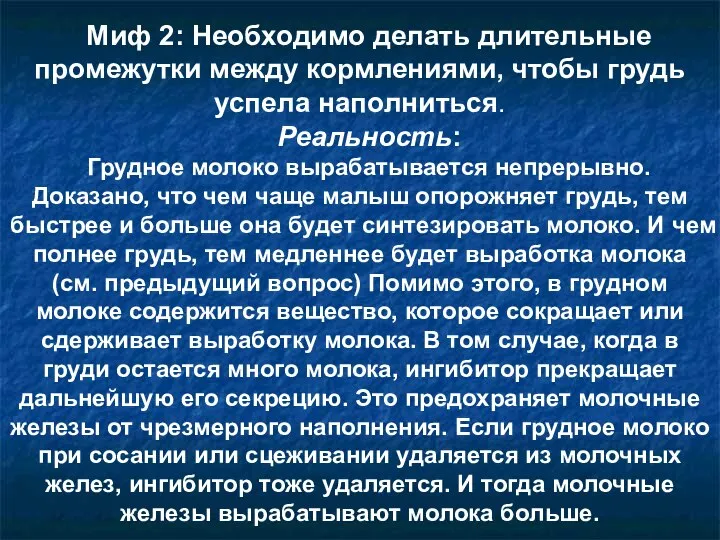 Миф 2: Необходимо делать длительные промежутки между кормлениями, чтобы грудь успела наполниться.

Реальность:

Грудное молоко вырабатывается непрерывно. Доказано, что чем чаще малыш опорожняет грудь, тем быстрее и больше она будет синтезировать молоко. И чем полнее грудь, тем медленнее будет выработка молока (см. предыдущий вопрос) Помимо этого, в грудном молоке содержится вещество, которое сокращает или сдерживает выработку молока. В том случае, когда в груди остается много молока, ингибитор прекращает дальнейшую его секрецию. Это предохраняет молочные железы от чрезмерного наполнения. Если грудное молоко при сосании или сцеживании удаляется из молочных желез, ингибитор тоже удаляется. И тогда молочные железы вырабатывают молока больше.